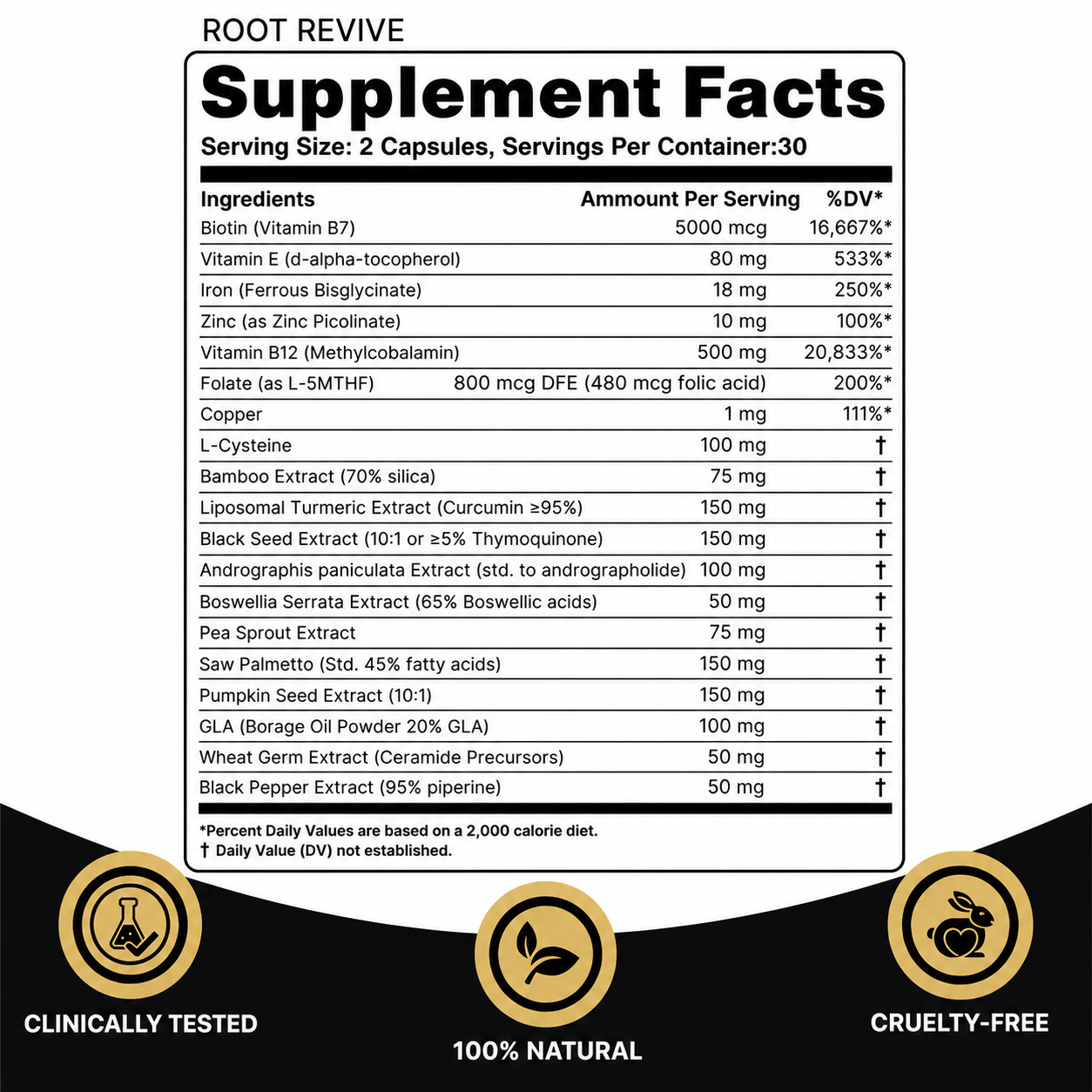 ROOT REVIVE

Supplement Facts

Serving Size: 2 Capsules, Servings Per Container:30

| Ingredients | Ammount Per Serving | %DV* |
|---|---|---|
| Biotin (Vitamin B7) | 5000 mcg | 16,667%* |
| Vitamin E (d-alpha-tocopherol) | 80 mg | 533%* |
| Iron (Ferrous Bisglycinate) | 18 mg | 250%* |
| Zinc (as Zinc Picolinate) | 10 mg | 100%* |
| Vitamin B12 (Methylcobalamin) | 500 mg | 20,833%* |
| Folate (as L-5MTHF) | 800 mcg DFE (480 mcg folic acid) | 200%* |
| Copper | 1 mg | 111%* |
| L-Cysteine | 100 mg | † |
| Bamboo Extract (70% silica) | 75 mg | † |
| Liposomal Turmeric Extract (Curcumin ≥95%) | 150 mg | † |
| Black Seed Extract (10:1 or ≥5% Thymoquinone) | 150 mg | † |
| Andrographis paniculata Extract (std. to andrographolide) | 100 mg | † |
| Boswellia Serrata Extract (65% Boswellic acids) | 50 mg | † |
| Pea Sprout Extract | 75 mg | † |
| Saw Palmetto (Std. 45% fatty acids) | 150 mg | † |
| Pumpkin Seed Extract (10:1) | 150 mg | † |
| GLA (Borage Oil Powder 20% GLA) | 100 mg | † |
| Wheat Germ Extract (Ceramide Precursors) | 50 mg | † |
| Black Pepper Extract (95% piperine) | 50 mg | † |

*Percent Daily Values are based on a 2,000 calorie diet.
† Daily Value (DV) not established.

CLINICALLY TESTED

100% NATURAL

CRUELTY-FREE